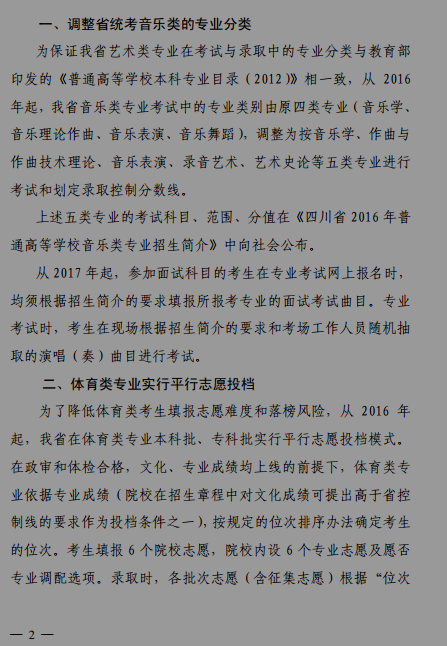 一、调整省统考音乐类的专业分类

为保证我省艺术类专业在考试与录取中的专业分类与教育部印发的《普通高等学校本科专业目录（2012）》相一致，从 2016 年起，我省音乐类专业考试中的专业类别由原四类专业（音乐学、音乐理论作曲、音乐表演、音乐舞蹈），调整为按音乐学、作曲与作曲技术理论、音乐表演、录音艺术、艺术史论等五类专业进行考试和划定录取控制分数线。

上述五类专业的考试科目、范围、分值在《四川省 2016 年普通高等学校音乐类专业招生简介》中向社会公布。

从 2017 年起，参加面试科目的考生在专业考试网上报名时，均须根据招生简介的要求填报所报考专业的面试考试曲目。专业考试时，考生在现场根据招生简介的要求和考场工作人员随机抽取的演唱（奏）曲目进行考试。

二、体育类专业实行平行志愿投档

为了降低体育类考生填报志愿难度和落榜风险，从 2016 年起，我省在体育类专业本科批、专科批实行平行志愿投档模式。在政审和体检合格，文化、专业成绩均上线的前提下，体育类专业依据专业成绩（院校在招生章程中对文化成绩可提出高于省控制线的要求作为投档条件之一），按规定的位次排序办法确定考生的位次。考生填报 6 个院校志愿，院校内设 6 个专业志愿及愿否专业调配选项。录取时，各批次志愿（含征集志愿）根据“位次

— 2 —